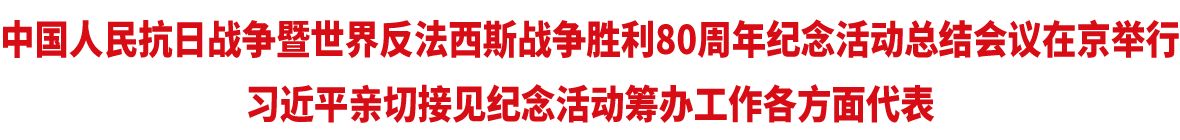 中国人民抗日战争暨世界反法西斯战争胜利80周年纪念活动总结会议在京举行
习近平亲切接见纪念活动筹办工作各方面代表